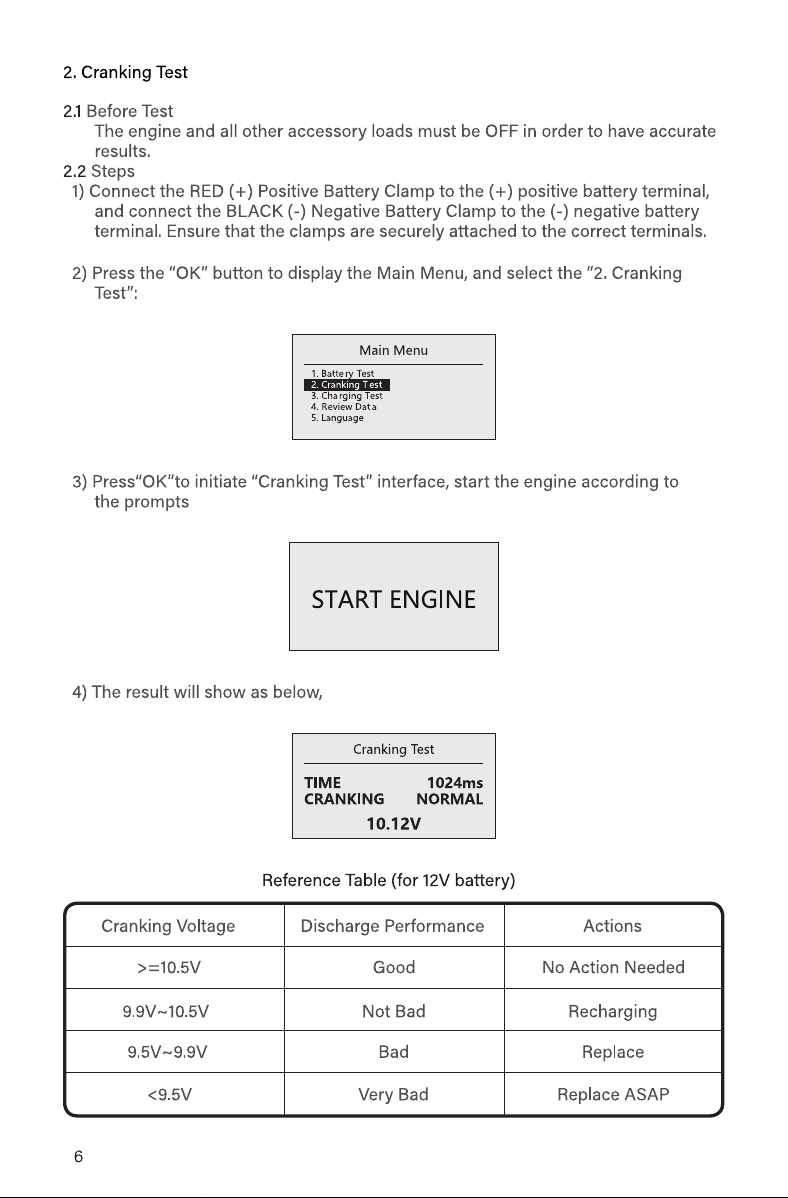 2. Cranking Test

2.1 Before Test
The engine and all other accessory loads must be OFF in order to have accurate results.
2.2 Steps
1) Connect the RED (+) Positive Battery Clamp to the (+) positive battery terminal, and connect the BLACK (-) Negative Battery Clamp to the (-) negative battery terminal. Ensure that the clamps are securely attached to the correct terminals.

2) Press the "OK" button to display the Main Menu, and select the "2. Cranking Test":

Main Menu
1. Battery Test
2. Cranking Test
3. Charging Test
4. Review Data
5. Language

3) Press"OK"to initiate "Cranking Test" interface, start the engine according to the prompts

START ENGINE

4) The result will show as below,

Cranking Test
TIME 1024ms
CRANKING NORMAL
10.12V

Reference Table (for 12V battery)

| Cranking Voltage | Discharge Performance | Actions |
|---|---|---|
| >=10.5V | Good | No Action Needed |
| 9.9V~10.5V | Not Bad | Recharging |
| 9.5V~9.9V | Bad | Replace |
| <9.5V | Very Bad | Replace ASAP |

6